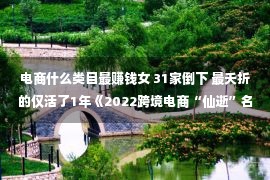 电商什么类目最赚钱女 31家倒下 最夭折的仅活了1年《2022跨境电商“仙逝”名